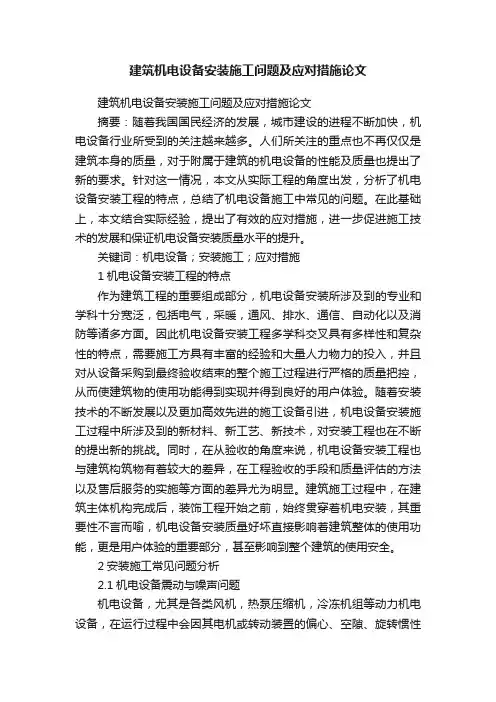 建筑机电设备安装施工问题及应对措施论文

建筑机电设备安装施工问题及应对措施论文

摘要：随着我国国民经济的发展，城市建设的进程不断加快，机电设备行业所受到的关注越来越多。人们所关注的重点也不再仅仅是建筑本身的质量，对于附属于建筑的机电设备的性能及质量也提出了新的要求。针对这一情况，本文从实际工程的角度出发，分析了机电设备安装工程的特点，总结了机电设备施工中常见的问题。在此基础上，本文结合实际经验，提出了有效的应对措施，进一步促进施工技术的发展和保证机电设备安装质量水平的提升。

关键词：机电设备；安装施工；应对措施

1 机电设备安装工程的特点

作为建筑工程的重要组成部分，机电设备安装所涉及到的专业和学科十分宽泛，包括电气，采暖，通风、排水、通信、自动化以及消防等诸多方面。因此机电设备安装工程多学科交叉具有多样性和复杂性的特点，需要施工方具有丰富的经验和大量人力物力的投入，并且对从设备采购到最终验收结束的整个施工过程进行严格的质量把控，从而使建筑物的使用功能得到实现并得到良好的用户体验。随着安装技术的不断发展以及更加高效先进的施工设备引进，机电设备安装施工过程中所涉及到的新材料、新工艺、新技术，对安装工程也在不断的提出新的挑战。同时，在从验收的角度来说，机电设备安装工程也与建筑构筑物有着较大的差异，在工程验收的手段和质量评估的方法以及售后服务的实施等方面的差异尤为明显。建筑施工过程中，在建筑主体机构完成后，装饰工程开始之前，始终贯穿着机电安装，其重要性不言而喻，机电设备安装质量好坏直接影响着建筑整体的使用功能，更是用户体验的重要部分，甚至影响到整个建筑的使用安全。

2 安装施工常见问题分析

2.1 机电设备震动与噪声问题

机电设备，尤其是各类风机，热泵压缩机，冷冻机组等动力机电设备，在运行过程中会因其电机或转动装置的偏心、空隙、旋转惯性